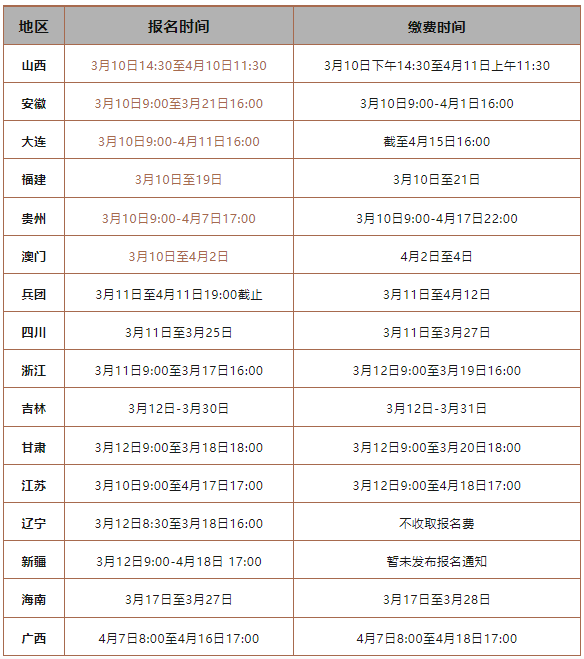 | 地区 | 报名时间 | 缴费时间 |
|---|---|---|
| 山西 | 3月10日14:30至4月10日11:30 | 3月10日下午14:30至4月11日上午11:30 |
| 安徽 | 3月10日9:00至3月21日16:00 | 3月10日9:00-4月1日16:00 |
| 大连 | 3月10日9:00-4月11日16:00 | 截至4月15日16:00 |
| 福建 | 3月10日至19日 | 3月10日至21日 |
| 贵州 | 3月10日9:00-4月7日17:00 | 3月10日9:00-4月17日22:00 |
| 澳门 | 3月10日至4月2日 | 4月2日至4日 |
| 兵团 | 3月11日至4月11日19:00截止 | 3月11日至4月12日 |
| 四川 | 3月11日至3月25日 | 3月11日至3月27日 |
| 浙江 | 3月11日9:00至3月17日16:00 | 3月12日9:00至3月19日16:00 |
| 吉林 | 3月12日-3月30日 | 3月12日-3月31日 |
| 甘肃 | 3月12日9:00至3月18日18:00 | 3月12日9:00至3月20日18:00 |
| 江苏 | 3月10日9:00至4月17日17:00 | 3月12日9:00至4月18日17:00 |
| 辽宁 | 3月12日8:30至3月18日16:00 | 不收取报名费 |
| 新疆 | 3月12日9:00-4月18日 17:00 | 暂未发布报名通知 |
| 海南 | 3月17日至3月27日 | 3月17日至3月28日 |
| 广西 | 4月7日8:00至4月16日17:00 | 4月7日8:00至4月18日17:00 |